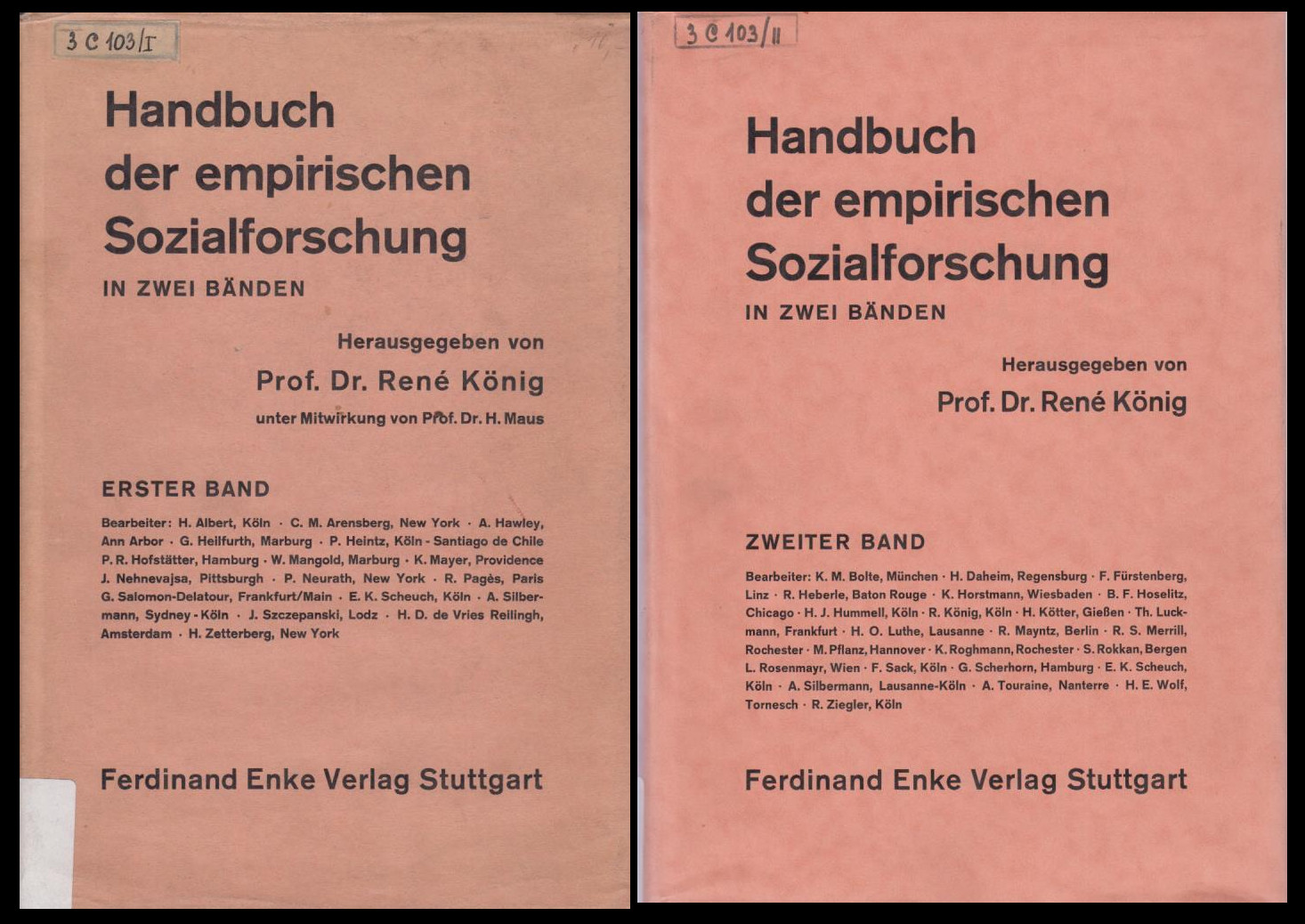 3 C 103/I

Handbuch der empirischen Sozialforschung

IN ZWEI BÄNDEN

Herausgegeben von

Prof. Dr. René König

unter Mitwirkung von Prof. Dr. H. Maus

ERSTER BAND

Bearbeiter: H. Albert, Köln · C. M. Arensberg, New York · A. Hawley, Ann Arbor · G. Heilfurth, Marburg · P. Heintz, Köln - Santiago de Chile P. R. Hofstätter, Hamburg · W. Mangold, Marburg · K. Mayer, Providence J. Nehnevajsa, Pittsburgh · P. Neurath, New York · R. Pagès, Paris G. Salomon-Delatour, Frankfurt/Main · E. K. Scheuch, Köln · A. Silbermann, Sydney - Köln · J. Szczepanski, Lodz · H. D. de Vries Reilingh, Amsterdam · H. Zetterberg, New York

Ferdinand Enke Verlag Stuttgart

3 C 103/II

Handbuch der empirischen Sozialforschung

IN ZWEI BÄNDEN

Herausgegeben von

Prof. Dr. René König

ZWEITER BAND

Bearbeiter: K. M. Bolte, München · H. Daheim, Regensburg · F. Fürstenberg, Linz · R. Heberle, Baton Rouge · K. Horstmann, Wiesbaden · B. F. Hoselitz, Chicago · H. J. Hummell, Köln · R. König, Köln · H. Kötter, Gießen · Th. Luckmann, Frankfurt · H. O. Luthe, Lausanne · R. Mayntz, Berlin · R. S. Merrill, Rochester · M. Pflanz, Hannover · K. Roghmann, Rochester · S. Rokkan, Bergen L. Rosenmayr, Wien · F. Sack, Köln · G. Scherhorn, Hamburg · E. K. Scheuch, Köln · A. Silbermann, Lausanne-Köln · A. Touraine, Nanterre · H. E. Wolf, Tornesch · R. Ziegler, Köln

Ferdinand Enke Verlag Stuttgart